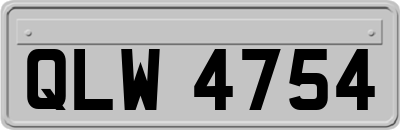 QLW 4754